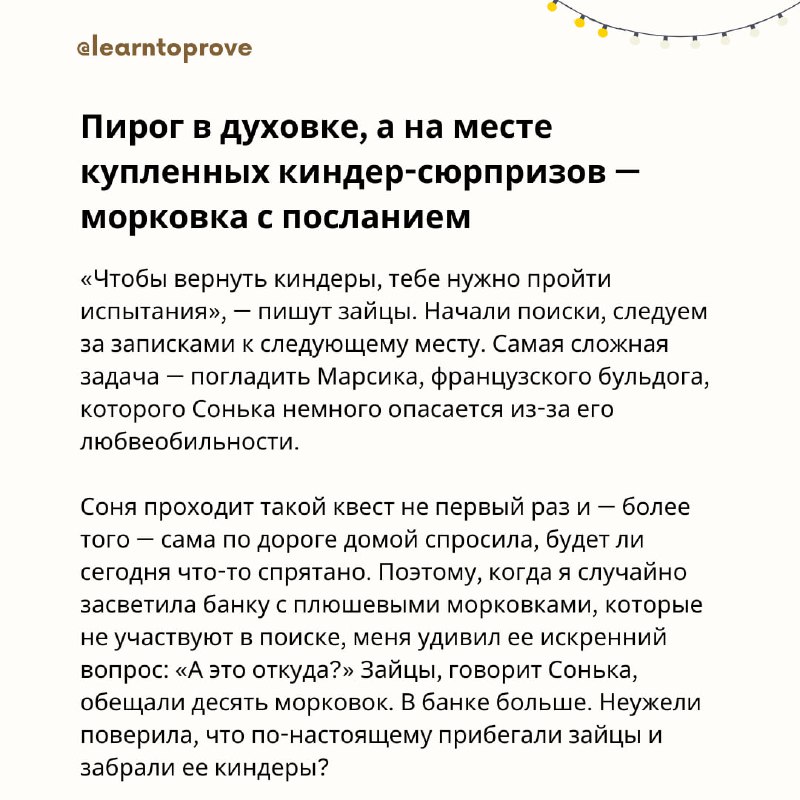 @learntoprove

Пирог в духовке, а на месте купленных киндер-сюрпризов — морковка с посланием

«Чтобы вернуть киндеры, тебе нужно пройти испытания», — пишут зайцы. Начали поиски, следуем за записками к следующему месту. Самая сложная задача — погладить Марсика, французского бульдога, которого Сонька немного опасается из-за его любвеобильности.

Соня проходит такой квест не первый раз и — более того — сама по дороге домой спросила, будет ли сегодня что-то спрятано. Поэтому, когда я случайно засветила банку с плюшевыми морковками, которые не участвуют в поиске, меня удивил ее искренний вопрос: «А это откуда?» Зайцы, говорит Сонька, обещали десять морковок. В банке больше. Неужели поверила, что по-настоящему прибегали зайцы и забрали ее киндеры?